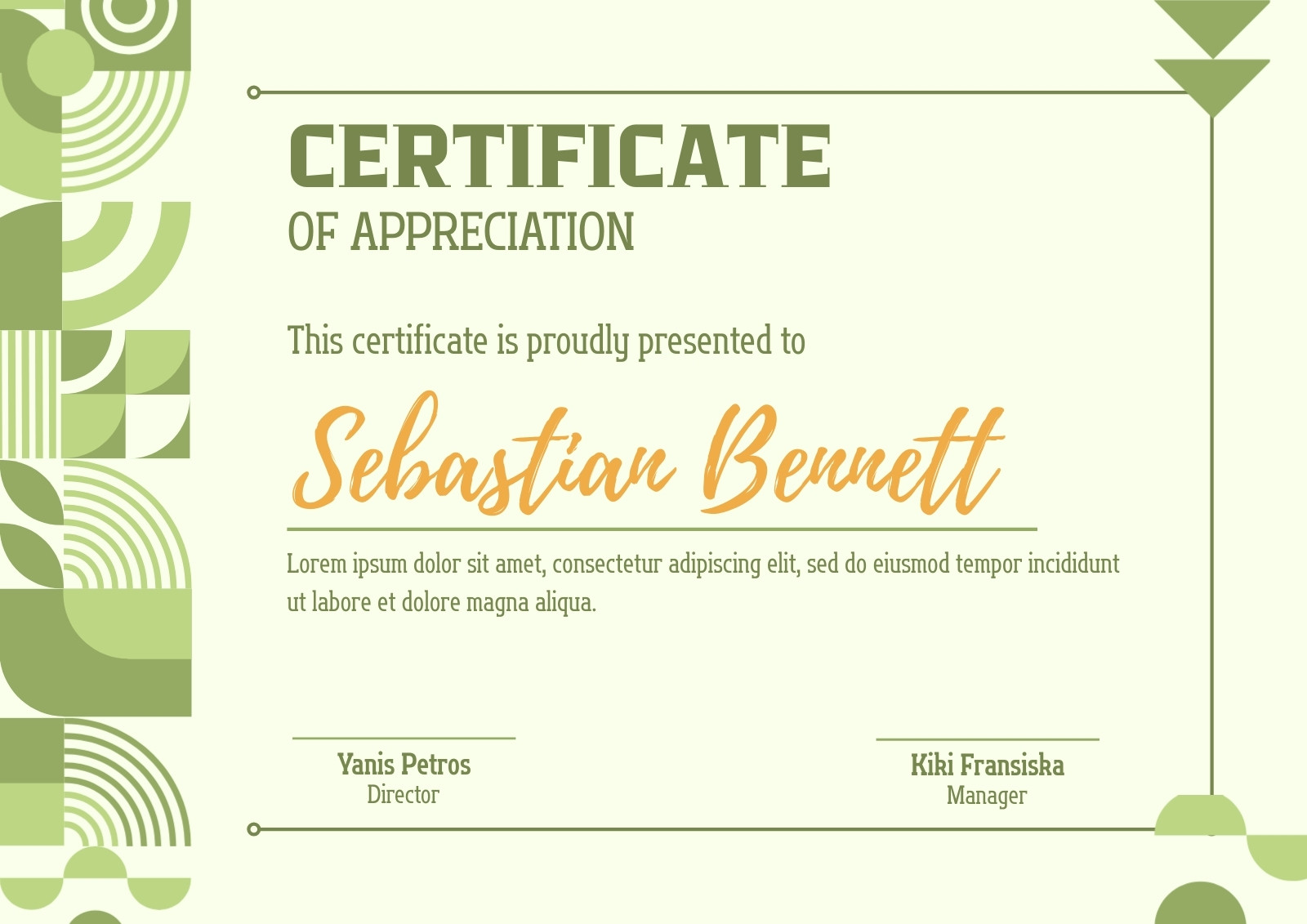 CERTIFICATE
OF APPRECIATION

This certificate is proudly presented to

Sebastian Bennett

Lorem ipsum dolor sit amet, consectetur adipiscing elit, sed do eiusmod tempor incididunt ut labore et dolore magna aliqua.

Yanis Petros
Director

Kiki Fransiska
Manager